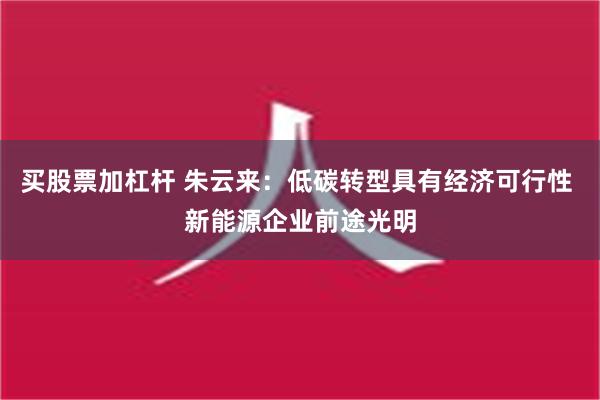 买股票加杠杆 朱云来：低碳转型具有经济可行性 新能源企业前途光明